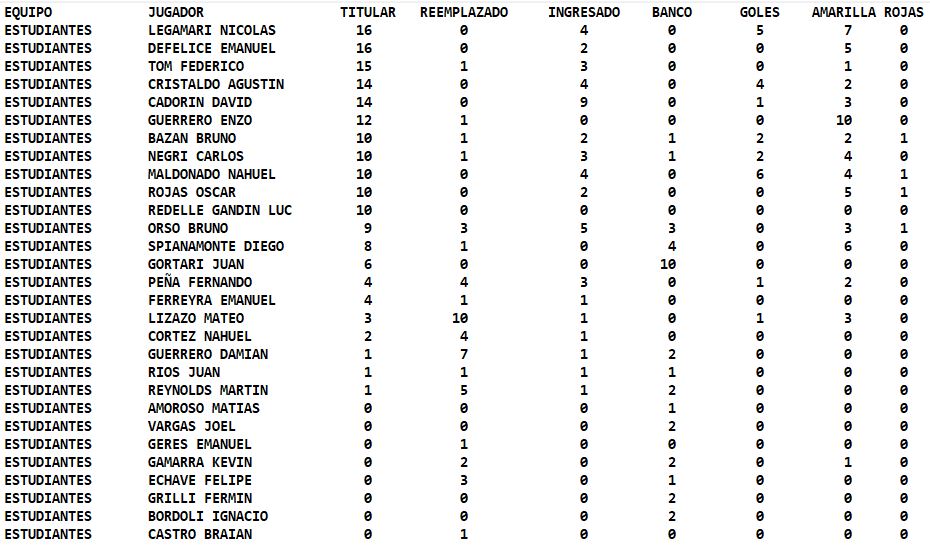 | EQUIPO | JUGADOR | TITULAR | REEMPLAZADO | INGRESADO | BANCO | GOLES | AMARILLA | ROJAS |
|---|---|---|---|---|---|---|---|---|
| ESTUDIANTES | LEGAMARI NICOLAS | 16 | 0 | 4 | 0 | 5 | 7 | 0 |
| ESTUDIANTES | DEFELICE EMANUEL | 16 | 0 | 2 | 0 | 0 | 5 | 0 |
| ESTUDIANTES | TOM FEDERICO | 15 | 1 | 3 | 0 | 0 | 1 | 0 |
| ESTUDIANTES | CRISTALDO AGUSTIN | 14 | 0 | 4 | 0 | 4 | 2 | 0 |
| ESTUDIANTES | CADORIN DAVID | 14 | 0 | 9 | 0 | 1 | 3 | 0 |
| ESTUDIANTES | GUERRERO ENZO | 12 | 1 | 0 | 0 | 0 | 10 | 0 |
| ESTUDIANTES | BAZAN BRUNO | 10 | 1 | 2 | 1 | 2 | 2 | 1 |
| ESTUDIANTES | NEGRI CARLOS | 10 | 1 | 3 | 1 | 2 | 4 | 0 |
| ESTUDIANTES | MALDONADO NAHUEL | 10 | 0 | 4 | 0 | 6 | 4 | 1 |
| ESTUDIANTES | ROJAS OSCAR | 10 | 0 | 2 | 0 | 0 | 5 | 1 |
| ESTUDIANTES | REDELLE GANDIN LUC | 10 | 0 | 0 | 0 | 0 | 0 | 0 |
| ESTUDIANTES | ORSO BRUNO | 9 | 3 | 5 | 3 | 0 | 3 | 1 |
| ESTUDIANTES | SPIANAMONTE DIEGO | 8 | 1 | 0 | 4 | 0 | 6 | 0 |
| ESTUDIANTES | GORTARI JUAN | 6 | 0 | 0 | 10 | 0 | 0 | 0 |
| ESTUDIANTES | PEÑA FERNANDO | 4 | 4 | 3 | 0 | 1 | 2 | 0 |
| ESTUDIANTES | FERREYRA EMANUEL | 4 | 1 | 1 | 0 | 0 | 0 | 0 |
| ESTUDIANTES | LIZAZO MATEO | 3 | 10 | 1 | 0 | 1 | 3 | 0 |
| ESTUDIANTES | CORTEZ NAHUEL | 2 | 4 | 1 | 0 | 0 | 0 | 0 |
| ESTUDIANTES | GUERRERO DAMIAN | 1 | 7 | 1 | 2 | 0 | 0 | 0 |
| ESTUDIANTES | RIOS JUAN | 1 | 1 | 1 | 1 | 0 | 0 | 0 |
| ESTUDIANTES | REYNOLDS MARTIN | 1 | 5 | 1 | 2 | 0 | 0 | 0 |
| ESTUDIANTES | AMOROSO MATIAS | 0 | 0 | 0 | 1 | 0 | 0 | 0 |
| ESTUDIANTES | VARGAS JOEL | 0 | 0 | 0 | 2 | 0 | 0 | 0 |
| ESTUDIANTES | GERES EMANUEL | 0 | 1 | 0 | 0 | 0 | 0 | 0 |
| ESTUDIANTES | GAMARRA KEVIN | 0 | 2 | 0 | 2 | 0 | 1 | 0 |
| ESTUDIANTES | ECHAVE FELIPE | 0 | 3 | 0 | 1 | 0 | 0 | 0 |
| ESTUDIANTES | GRILLI FERMIN | 0 | 0 | 0 | 2 | 0 | 0 | 0 |
| ESTUDIANTES | BORDOLI IGNACIO | 0 | 0 | 0 | 2 | 0 | 0 | 0 |
| ESTUDIANTES | CASTRO BRAIAN | 0 | 1 | 0 | 0 | 0 | 0 | 0 |